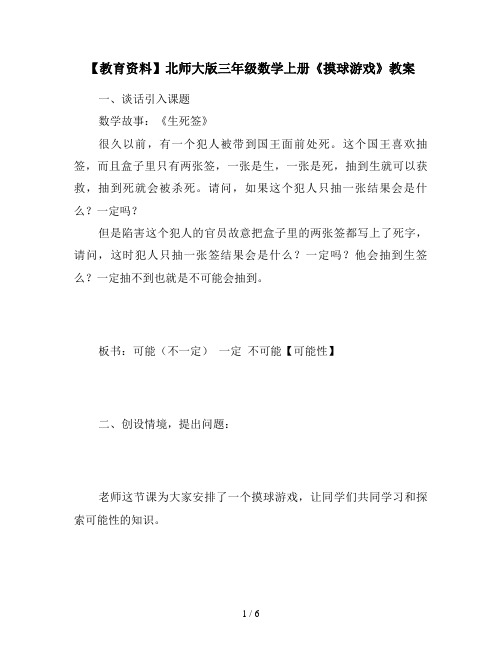 【教育资料】北师大版三年级数学上册《摸球游戏》教案

一、谈话引入课题

数学故事：《生死签》

很久以前，有一个犯人被带到国王面前处死。这个国王喜欢抽签，而且盒子里只有两张签，一张是生，一张是死，抽到生就可以获救，抽到死就会被杀死。请问，如果这个犯人只抽一张结果会是什么？一定吗？

但是陷害这个犯人的官员故意把盒子里的两张签都写上了死字，请问，这时犯人只抽一张签结果会是什么？一定吗？他会抽到生签么？一定抽不到也就是不可能会抽到。

板书：可能（不一定） 一定 不可能【可能性】

二、创设情境，提出问题：

老师这节课为大家安排了一个摸球游戏，让同学们共同学习和探索可能性的知识。

1 / 6